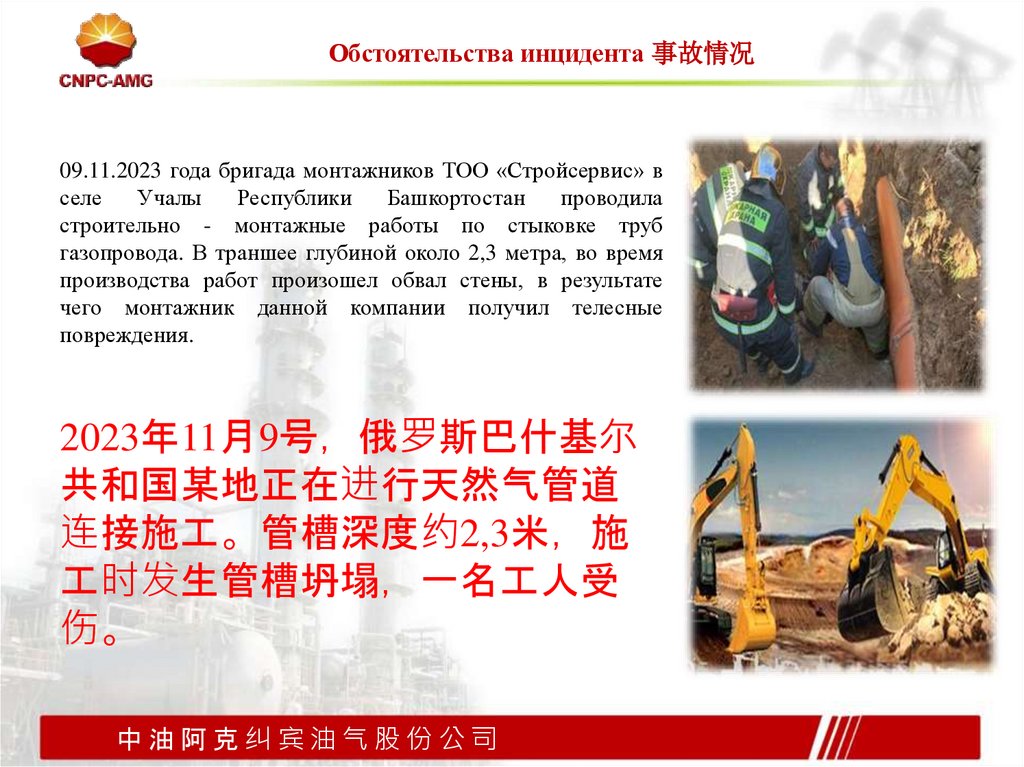 CNPC-AMG

Обстоятельства инцидента 事故情况

09.11.2023 года бригада монтажников ТОО «Стройсервис» в селе Учалы Республики Башкортостан проводила строительно - монтажные работы по стыковке труб газопровода. В траншее глубиной около 2,3 метра, во время производства работ произошел обвал стены, в результате чего монтажник данной компании получил телесные повреждения.

2023年11月9号，俄罗斯巴什基尔共和国某地正在进行天然气管道连接施工。管槽深度约2,3米，施工时发生管槽坍塌，一名工人受伤。

中油阿克纠宾油气股份公司